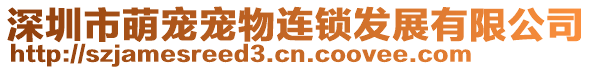 深圳市萌宠宠物连锁发展有限公司
http://szjamesreed3.cn.coovee.com